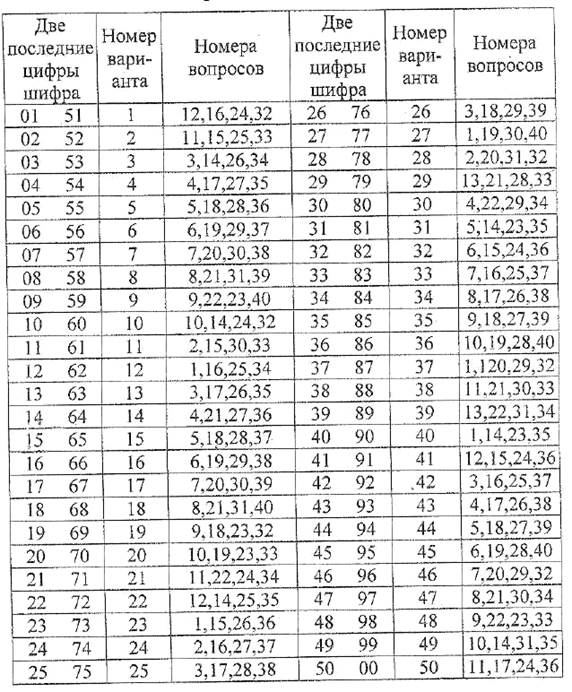 | Две последние цифры шифра | Номер варианта | Номера вопросов | Две последние цифры шифра | Номер варианта | Номера вопросов |
|---|---|---|---|---|---|
| 01 51 | 1 | 12,16,24,32 | 26 76 | 26 | 3,18,29,39 |
| 02 52 | 2 | 11,15,25,33 | 27 77 | 27 | 1,19,30,40 |
| 03 53 | 3 | 3,14,26,34 | 28 78 | 28 | 2,20,31,32 |
| 04 54 | 4 | 4,17,27,35 | 29 79 | 29 | 13,21,28,33 |
| 05 55 | 5 | 5,18,28,36 | 30 80 | 30 | 4,22,29,34 |
| 06 56 | 6 | 6,19,29,37 | 31 81 | 31 | 5,14,23,35 |
| 07 57 | 7 | 7,20,30,38 | 32 82 | 32 | 6,15,24,36 |
| 08 58 | 8 | 8,21,31,39 | 33 83 | 33 | 7,16,25,37 |
| 09 59 | 9 | 9,22,23,40 | 34 84 | 34 | 8,17,26,38 |
| 10 60 | 10 | 10,14,24,32 | 35 85 | 35 | 9,18,27,39 |
| 11 61 | 11 | 2,15,30,33 | 36 86 | 36 | 10,19,28,40 |
| 12 62 | 12 | 1,16,25,34 | 37 87 | 37 | 1,120,29,32 |
| 13 63 | 13 | 3,17,26,35 | 38 88 | 38 | 11,21,30,33 |
| 14 64 | 14 | 4,21,27,36 | 39 89 | 39 | 13,22,31,34 |
| 15 65 | 15 | 5,18,28,37 | 40 90 | 40 | 1,14,23,35 |
| 16 66 | 16 | 6,19,29,38 | 41 91 | 41 | 12,15,24,36 |
| 17 67 | 17 | 7,20,30,39 | 42 92 | 42 | 3,16,25,37 |
| 18 68 | 18 | 8,21,31,40 | 43 93 | 43 | 4,17,26,38 |
| 19 69 | 19 | 9,18,23,32 | 44 94 | 44 | 5,18,27,39 |
| 20 70 | 20 | 10,19,23,33 | 45 95 | 45 | 6,19,28,40 |
| 21 71 | 21 | 11,22,24,34 | 46 96 | 46 | 7,20,29,32 |
| 22 72 | 22 | 12,14,25,35 | 47 97 | 47 | 8,21,30,34 |
| 23 73 | 23 | 1,15,26,36 | 48 98 | 48 | 9,22,23,33 |
| 24 74 | 24 | 2,16,27,37 | 49 99 | 49 | 10,14,31,35 |
| 25 75 | 25 | 3,17,28,38 | 50 00 | 50 | 11,17,24,36 |